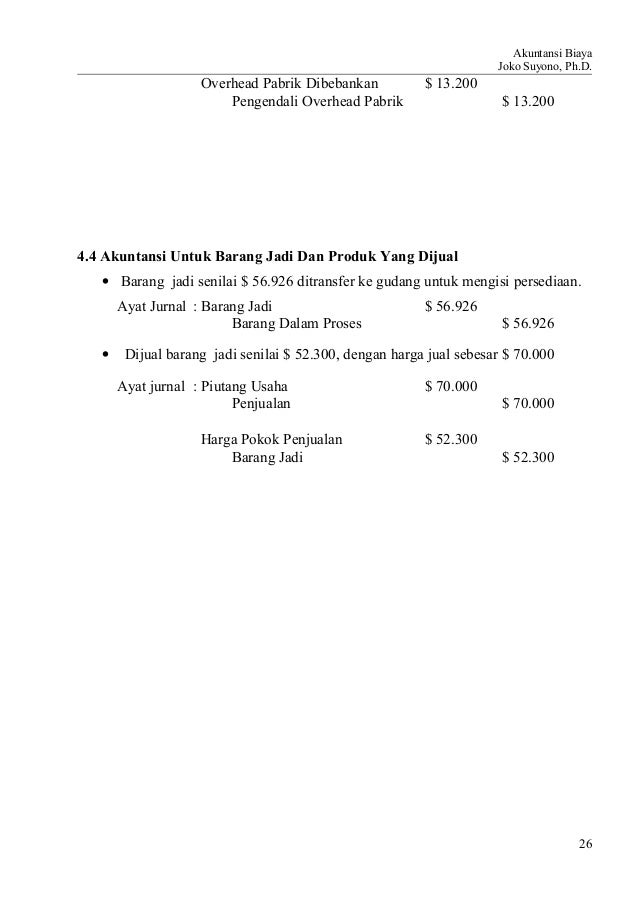 Akuntansi Biaya
Joko Suyono, Ph.D.

Overhead Pabrik Dibebankan $ 13.200
Pengendali Overhead Pabrik $ 13.200

4.4 Akuntansi Untuk Barang Jadi Dan Produk Yang Dijual

• Barang jadi senilai $ 56.926 ditransfer ke gudang untuk mengisi persediaan.

Ayat Jurnal : Barang Jadi $ 56.926
Barang Dalam Proses $ 56.926

• Dijual barang jadi senilai $ 52.300, dengan harga jual sebesar $ 70.000

Ayat jurnal : Piutang Usaha $ 70.000
Penjualan $ 70.000

Harga Pokok Penjualan $ 52.300
Barang Jadi $ 52.300

26